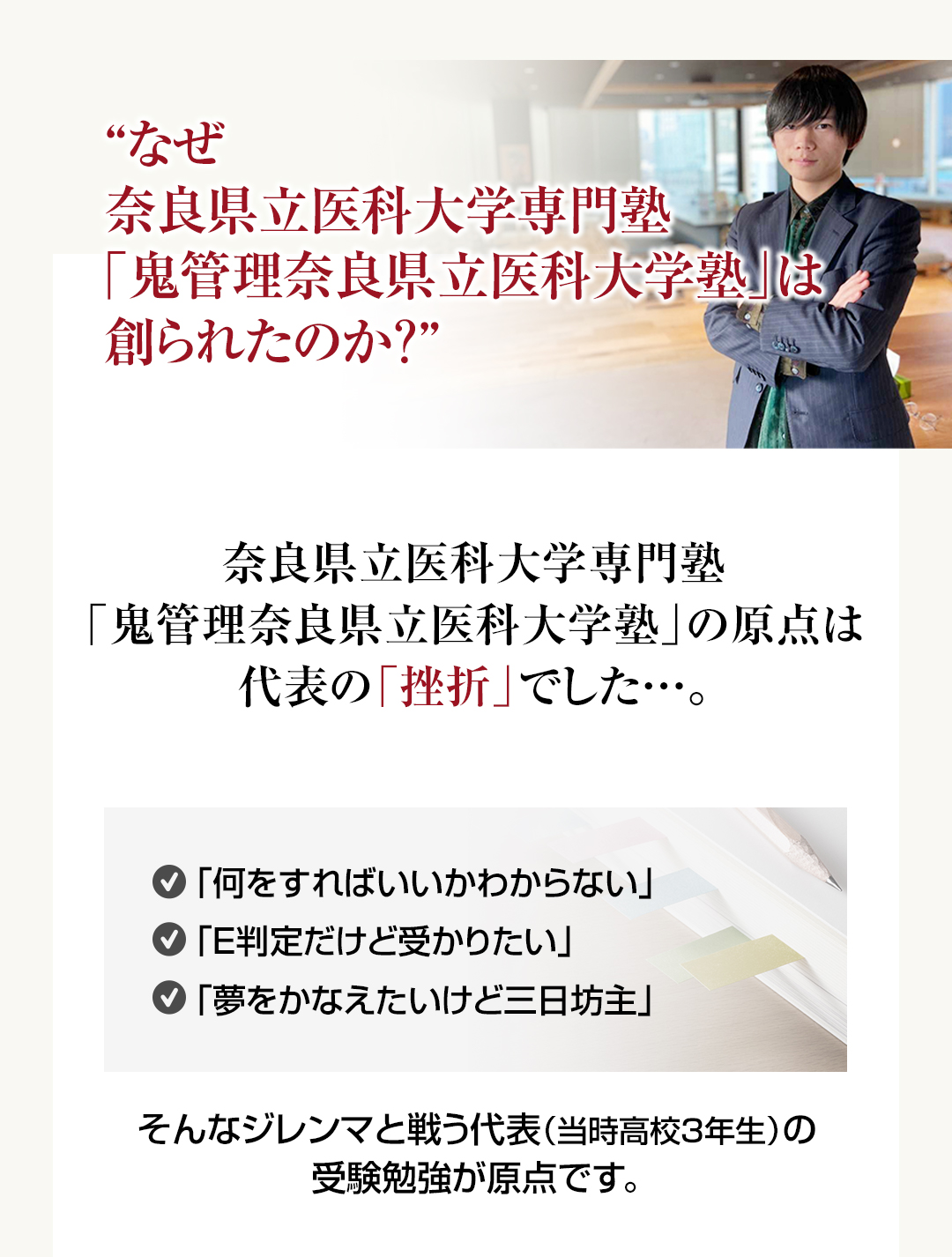 “なぜ
奈良県立医科大学専門塾
「鬼管理奈良県立医科大学塾」は
創られたのか?”

奈良県立医科大学専門塾
「鬼管理奈良県立医科大学塾」の原点は
代表の「挫折」でした…。

「何をすればいいかわからない」
「E判定だけど受かりたい」
「夢をかなえたいけど三日坊主」

そんなジレンマと戦う代表(当時高校3年生)の
受験勉強が原点です。